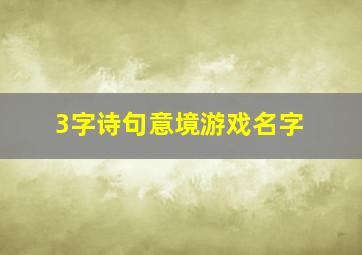 3字诗句意境游戏名字